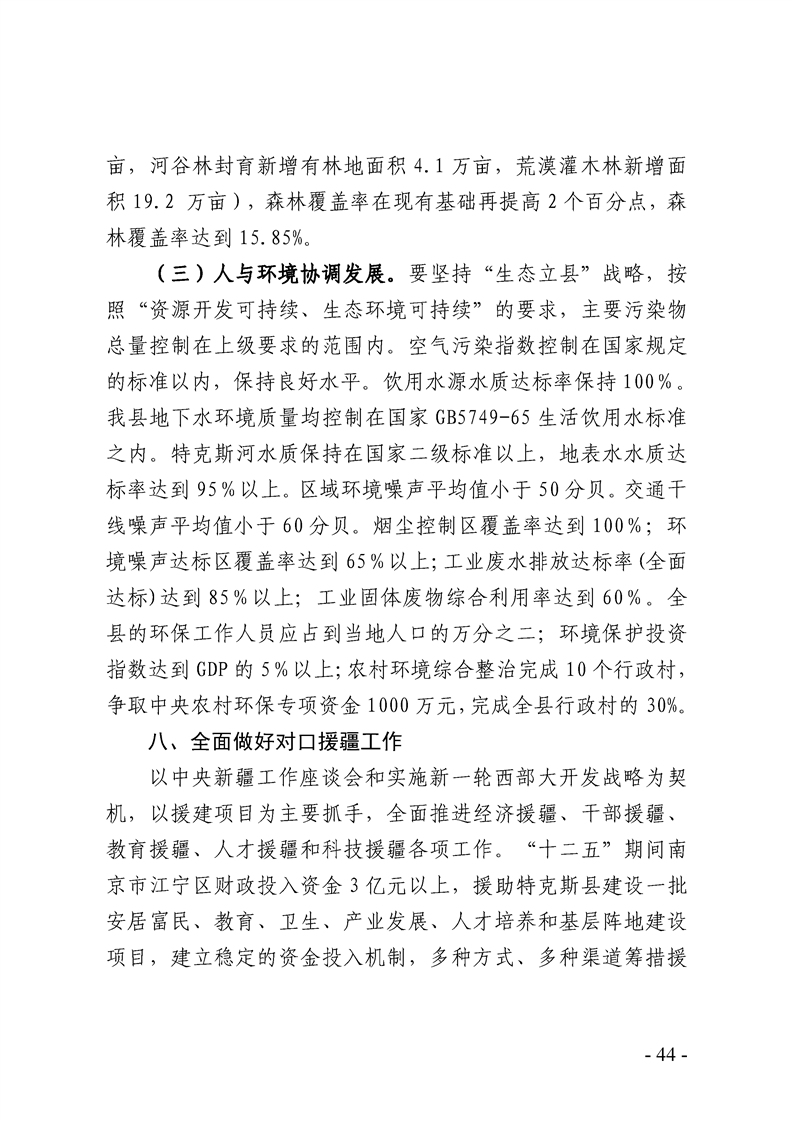 亩，河谷林封育新增有林地面积 4.1 万亩，荒漠灌木林新增面积 19.2 万亩），森林覆盖率在现有基础再提高 2 个百分点，森林覆盖率达到 15.85%。

（三）人与环境协调发展。要坚持“生态立县”战略，按照“资源开发可持续、生态环境可持续”的要求，主要污染物总量控制在上级要求的范围内。空气污染指数控制在国家规定的标准以内，保持良好水平。饮用水源水质达标率保持 100%。我县地下水环境质量均控制在国家 GB5749-65 生活饮用水标准之内。特克斯河水质保持在国家二级标准以上，地表水水质达标率达到 95%以上。区域环境噪声平均值小于 50 分贝。交通干线噪声平均值小于 60 分贝。烟尘控制区覆盖率达到 100%；环境噪声达标区覆盖率达到 65%以上；工业废水排放达标率(全面达标)达到 85%以上；工业固体废物综合利用率达到 60%。全县的环保工作人员应占到当地人口的万分之二；环境保护投资指数达到 GDP 的 5%以上；农村环境综合整治完成 10 个行政村，争取中央农村环保专项资金 1000 万元，完成全县行政村的 30%。

八、全面做好对口援疆工作

以中央新疆工作座谈会和实施新一轮西部大开发战略为契机，以援建项目为主要抓手，全面推进经济援疆、干部援疆、教育援疆、人才援疆和科技援疆各项工作。“十二五”期间南京市江宁区财政投入资金 3 亿元以上，援助特克斯县建设一批安居富民、教育、卫生、产业发展、人才培养和基层阵地建设项目，建立稳定的资金投入机制，多种方式、多种渠道筹措援

- 44 -